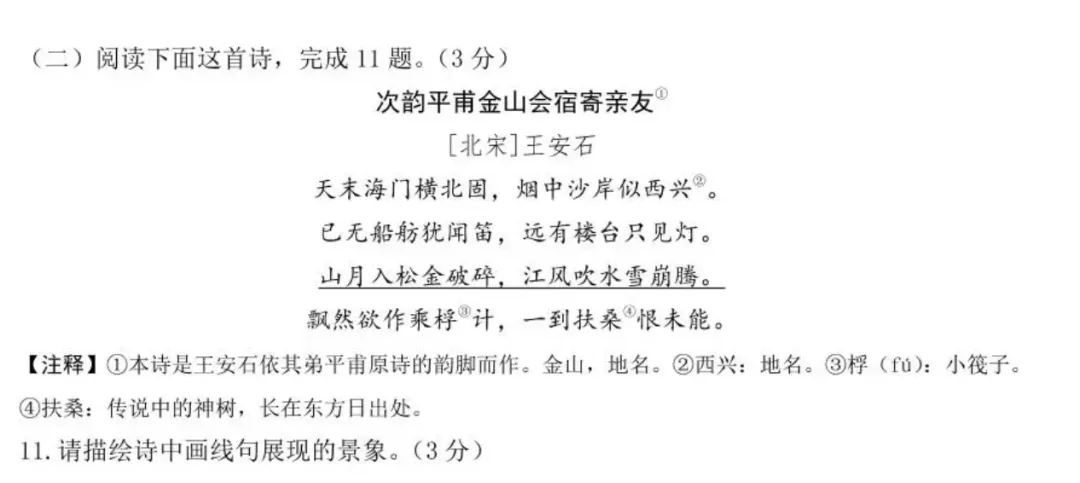 （二）阅读下面这首诗，完成11题。（3分）

次韵平甫金山会宿寄亲友$^{①}$

[北宋]王安石

天末海门横北固，烟中沙岸似西兴$^{②}$。

已无船舫犹闻笛，远有楼台只见灯。

山月入松金破碎，江风吹水雪崩腾。

飘然欲作乘桴$^{③}$计，一到扶桑$^{④}$恨未能。

【注释】①本诗是王安石依其弟平甫原诗的韵脚而作。金山，地名。②西兴：地名。③桴（fú）：小筏子。④扶桑：传说中的神树，长在东方日出处。

11.请描绘诗中画线句展现的景象。（3分）